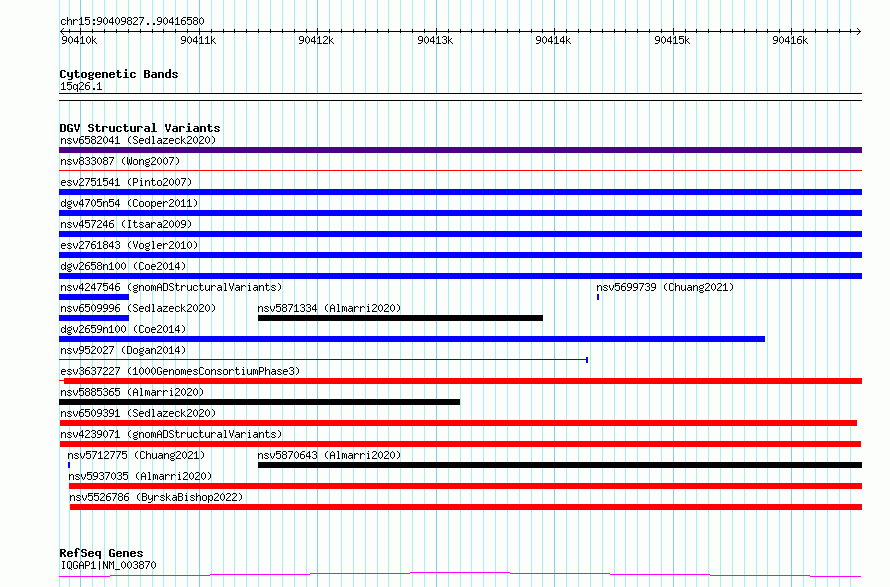 chr15:90409827..90416580

90410k 90411k 90412k 90413k 90414k 90415k 90416k

Cytogenetic Bands
15q26.1

DGV Structural Variants
nsv6582041 (Sedlazeck2020)
nsv833087 (Wong2007)
esv2751541 (Pinto2007)
dgv4705n54 (Cooper2011)
nsv457246 (Itsara2009)
esv2761843 (Vogler2010)
dgv2658n100 (Coe2014)
nsv4247546 (gnomADStructuralVariants)
nsv5699739 (Chuang2021)
nsv6509996 (Sedlazeck2020)
nsv5871334 (Almarri2020)
dgv2659n100 (Coe2014)
nsv952027 (Dogan2014)
esv3637227 (1000GenomesConsortiumPhase3)
nsv5885365 (Almarri2020)
nsv6509391 (Sedlazeck2020)
nsv4239071 (gnomADStructuralVariants)
nsv5712775 (Chuang2021)
nsv5870643 (Almarri2020)
nsv5937035 (Almarri2020)
nsv5526786 (ByrskaBishop2022)

RefSeq Genes
IQGAP1|NM_003870